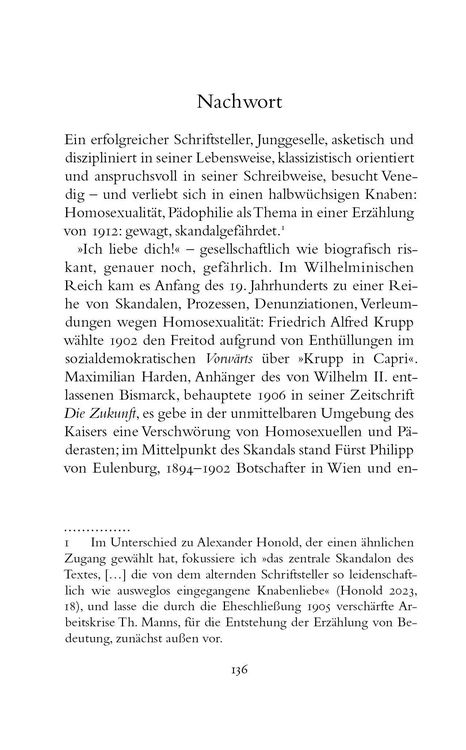 Nachwort

Ein erfolgreicher Schriftsteller, Junggeselle, asketisch und diszipliniert in seiner Lebensweise, klassizistisch orientiert und anspruchsvoll in seiner Schreibweise, besucht Venedig – und verliebt sich in einen halbwüchsigen Knaben: Homosexualität, Pädophilie als Thema in einer Erzählung von 1912: gewagt, skandalgefährdet.$^{1}$

»Ich liebe dich!« – gesellschaftlich wie biografisch riskant, genauer noch, gefährlich. Im Wilhelminischen Reich kam es Anfang des 19. Jahrhunderts zu einer Reihe von Skandalen, Prozessen, Denunziationen, Verleumdungen wegen Homosexualität: Friedrich Alfred Krupp wählte 1902 den Freitod aufgrund von Enthüllungen im sozialdemokratischen Vorwärts über »Krupp in Capri«. Maximilian Harden, Anhänger des von Wilhelm II. entlassenen Bismarck, behauptete 1906 in seiner Zeitschrift Die Zukunft, es gebe in der unmittelbaren Umgebung des Kaisers eine Verschwörung von Homosexuellen und Päderasten; im Mittelpunkt des Skandals stand Fürst Philipp von Eulenburg, 1894–1902 Botschafter in Wien und en-

1 Im Unterschied zu Alexander Honold, der einen ähnlichen Zugang gewählt hat, fokussiere ich »das zentrale Skandalon des Textes, […] die von dem alternden Schriftsteller so leidenschaftlich wie ausweglos eingegangene Knabenliebe« (Honold 2023, 18), und lasse die durch die Eheschließung 1905 verschärfte Arbeitskrise Th. Manns, für die Entstehung der Erzählung von Bedeutung, zunächst außen vor.

136